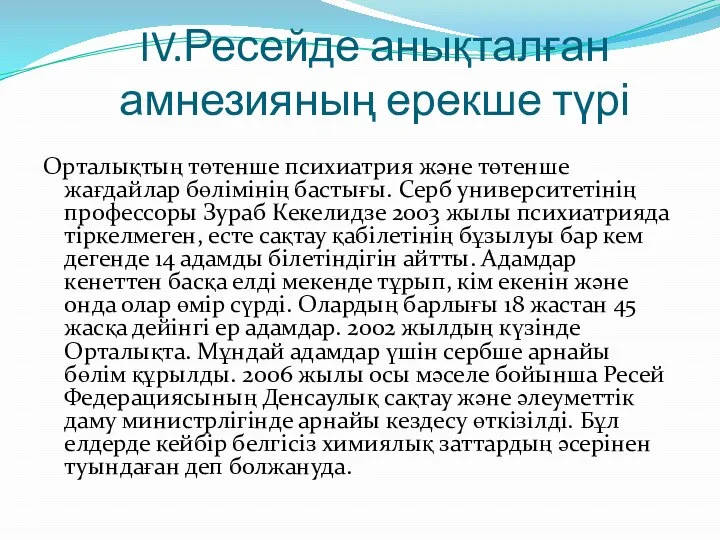 IV.Ресейде анықталған амнезияның ерекше түрі

Орталықтың төтенше психиатрия және төтенше жағдайлар бөлімінің бастығы. Серб университетінің профессоры Зураб Кекелидзе 2003 жылы психиатрияда тіркелмеген, есте сақтау қабілетінің бұзылуы бар кем дегенде 14 адамды білетіндігін айтты. Адамдар кенеттен басқа елді мекенде тұрып, кім екенін және онда олар өмір сүрді. Олардың барлығы 18 жастан 45 жасқа дейінгі ер адамдар. 2002 жылдың күзінде Орталықта. Мұндай адамдар үшін сербше арнайы бөлім құрылды. 2006 жылы осы мәселе бойынша Ресей Федерациясының Денсаулық сақтау және әлеуметтік даму министрлігінде арнайы кездесу өткізілді. Бұл елдерде кейбір белгісіз химиялық заттардың әсерінен туындаған деп болжануда.